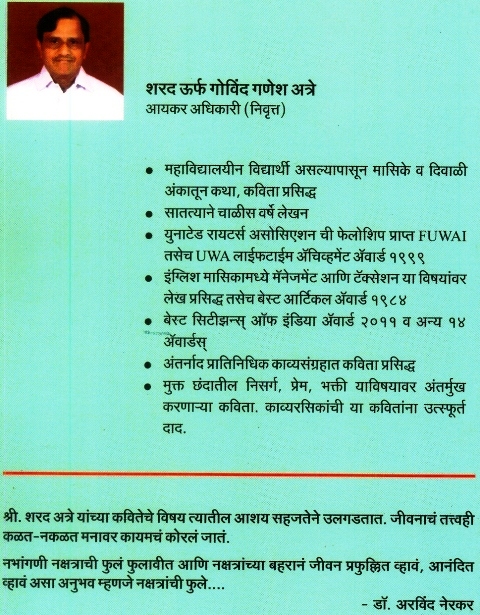 शरद ऊर्फ गोविंद गणेश अत्रे
आयकर अधिकारी (निवृत्त)

• महाविद्यालयीन विद्यार्थी असल्यापासून मासिके व दिवाळी अंकातून कथा, कविता प्रसिद्ध
• सातत्याने चाळीस वर्षे लेखन
• युनाटेड रायटर्स असोसिएशन ची फेलोशिप प्राप्त FUWAI तसेच UWA लाईफटाईम ॲचिव्हमेंट ॲवार्ड १९९९
• इंग्लिश मासिकामध्ये मॅनेजमेंट आणि टॅक्सेशन या विषयांवर लेख प्रसिद्ध तसेच बेस्ट आर्टिकल ॲवार्ड १९८४
• बेस्ट सिटीझन्स् ऑफ इंडिया ॲवार्ड २०११ व अन्य १४ ॲवार्डस्
• अंतर्नाद प्रातिनिधिक काव्यसंग्रहात कविता प्रसिद्ध
• मुक्त छंदातील निसर्ग, प्रेम, भक्ती याविषयावर अंतर्मुख करणाऱ्या कविता. काव्यरसिकांची या कवितांना उत्स्फूर्त दाद.

श्री. शरद अत्रे यांच्या कवितेचे विषय त्यातील आशय सहजतेने उलगडतात. जीवनाचं तत्त्वही कळत-नकळत मनावर कायमचं कोरलं जातं.

नभांगणी नक्षत्राची फुलं फुलावीत आणि नक्षत्रांच्या बहरानं जीवन प्रफुल्लित व्हावं, आनंदित व्हावं असा अनुभव म्हणजे नक्षत्रांची फुले....

- डॉ. अरविंद नेरकर